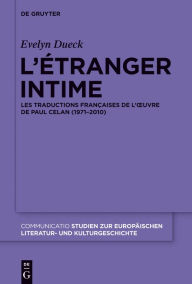 DE GRUYTER

Evelyn Dueck

L'ÉTRANGER INTIME

LES TRADUCTIONS FRANÇAISES DE L'ŒUVRE DE PAUL CELAN (1971–2010)

COMMUNICATIO STUDIEN ZUR EUROPÄISCHEN LITERATUR- UND KULTURGESCHICHTE

DE G